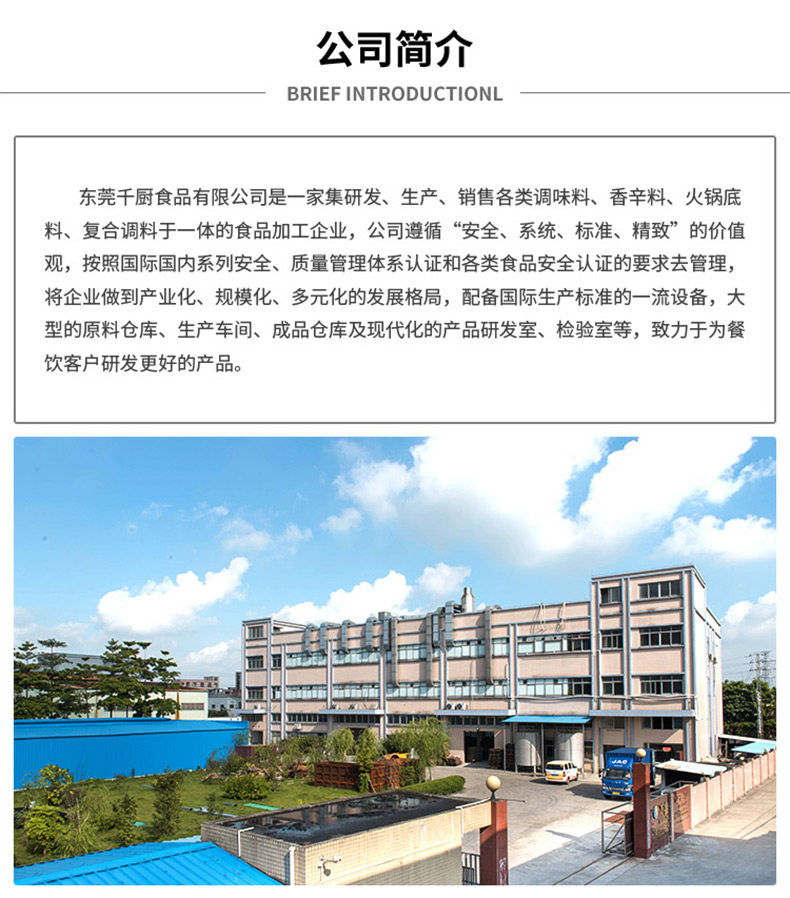 公司简介

BRIEF INTRODUCTIONL

东莞千厨食品有限公司是一家集研发、生产、销售各类调味料、香辛料、火锅底料、复合调料于一体的食品加工企业，公司遵循“安全、系统、标准、精致”的价值观，按照国际国内系列安全、质量管理体系认证和各类食品安全认证的要求去管理，将企业做到产业化、规模化、多元化的发展格局，配备国际生产标准的一流设备，大型的原料仓库、生产车间、成品仓库及现代化的产品研发室、检验室等，致力于为餐饮客户研发更好的产品。